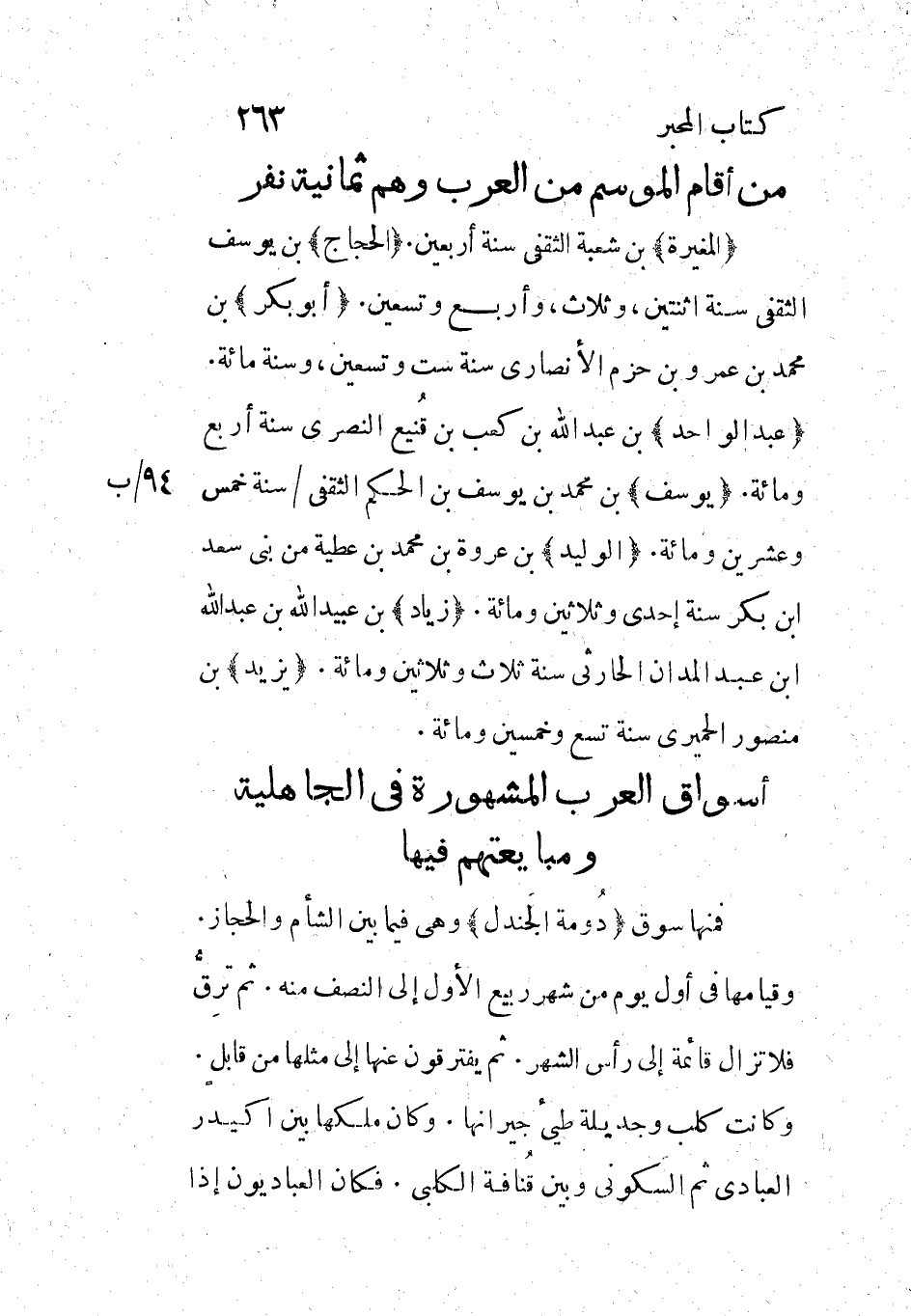 كتاب المحبر ٢٦٣

من أقام الموسم من العرب وهم ثمانية نفر

﴿المغيرة﴾ بن شعبة الثقفى سنة أربعين. ﴿الحجاج﴾ بن يوسف الثقفى سنة اثنتين، وثلاث، وأربع وتسعين. ﴿أبو بكر﴾ بن محمد بن عمرو بن حزم الأنصارى سنة ست وتسعين، وسنة مائة. ﴿عبد الواحد﴾ بن عبد الله بن كعب بن قُنيع النصرى سنة أربع ومائة. ﴿يوسف﴾ بن محمد بن يوسف بن الحكم الثقفى / سنة خمس وعشرين ومائة. ﴿الوليد﴾ بن عروة بن محمد بن عطية من بنى سعد ابن بكر سنة إحدى وثلاثين ومائة. ﴿زياد﴾ بن عبيد الله بن عبد الله ابن عبد المدان الحارثى سنة ثلاث وثلاثين ومائة. ﴿يزيد﴾ بن منصور الحميرى سنة تسع وخمسين ومائة.

٩٤/ب

أسواق العرب المشهورة فى الجاهلية ومبايعتهم فيها

فمنها سوق ﴿دُومة الجَندل﴾ وهى فيما بين الشأم والحجاز. وقيامها فى أول يوم من شهر ربيع الأول إلى النصف منه. ثم ترقّ فلا تزال قائمة إلى رأس الشهر. ثم يفترقون عنها إلى مثلها من قابل. وكانت كلب وجديلة طيئ جيرانها. وكان ملكها بين اكيدر العبادى ثم السكونى وبين قُنافة الكلبى. فكان العباديون إذا